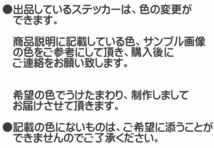 ●出品しているステッカーは、色の変更ができます。

商品説明に記載している色、サンプル画像の色をご参考にして頂き、購入後にご連絡をお願い致します。

希望の色でうけたまわり、制作しましてお届けさせて頂きます。

●記載の色にないものは、ご希望に添うことができませんのでご了承ください。